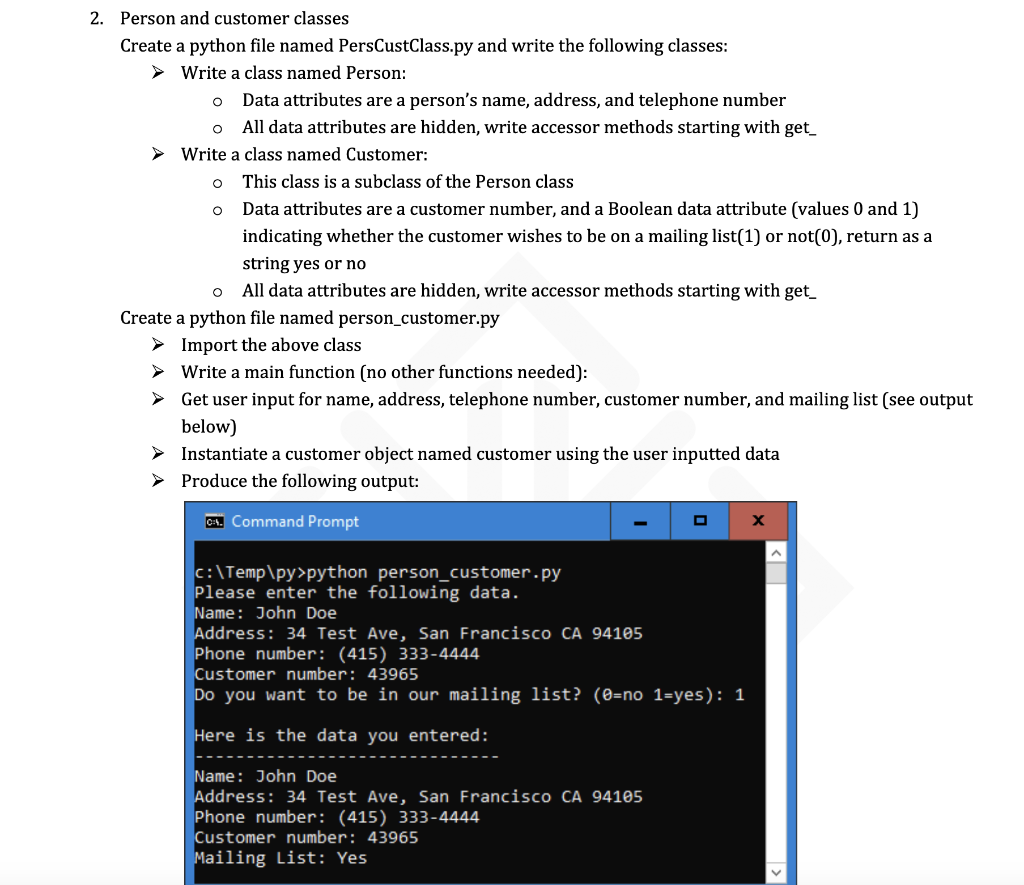 2. Person and customer classes

Create a python file named PersCustClass.py and write the following classes:

➢ Write a class named Person:
  o Data attributes are a person's name, address, and telephone number
  o All data attributes are hidden, write accessor methods starting with get_
➢ Write a class named Customer:
  o This class is a subclass of the Person class
  o Data attributes are a customer number, and a Boolean data attribute (values 0 and 1) indicating whether the customer wishes to be on a mailing list(1) or not(0), return as a string yes or no
  o All data attributes are hidden, write accessor methods starting with get_

Create a python file named person_customer.py
➢ Import the above class
➢ Write a main function (no other functions needed):
➢ Get user input for name, address, telephone number, customer number, and mailing list (see output below)
➢ Instantiate a customer object named customer using the user inputted data
➢ Produce the following output:

Command Prompt

c:\Temp\py>python person_customer.py
Please enter the following data.
Name: John Doe
Address: 34 Test Ave, San Francisco CA 94105
Phone number: (415) 333-4444
Customer number: 43965
Do you want to be in our mailing list? (0=no 1=yes): 1

Here is the data you entered:
------------------------------
Name: John Doe
Address: 34 Test Ave, San Francisco CA 94105
Phone number: (415) 333-4444
Customer number: 43965
Mailing List: Yes